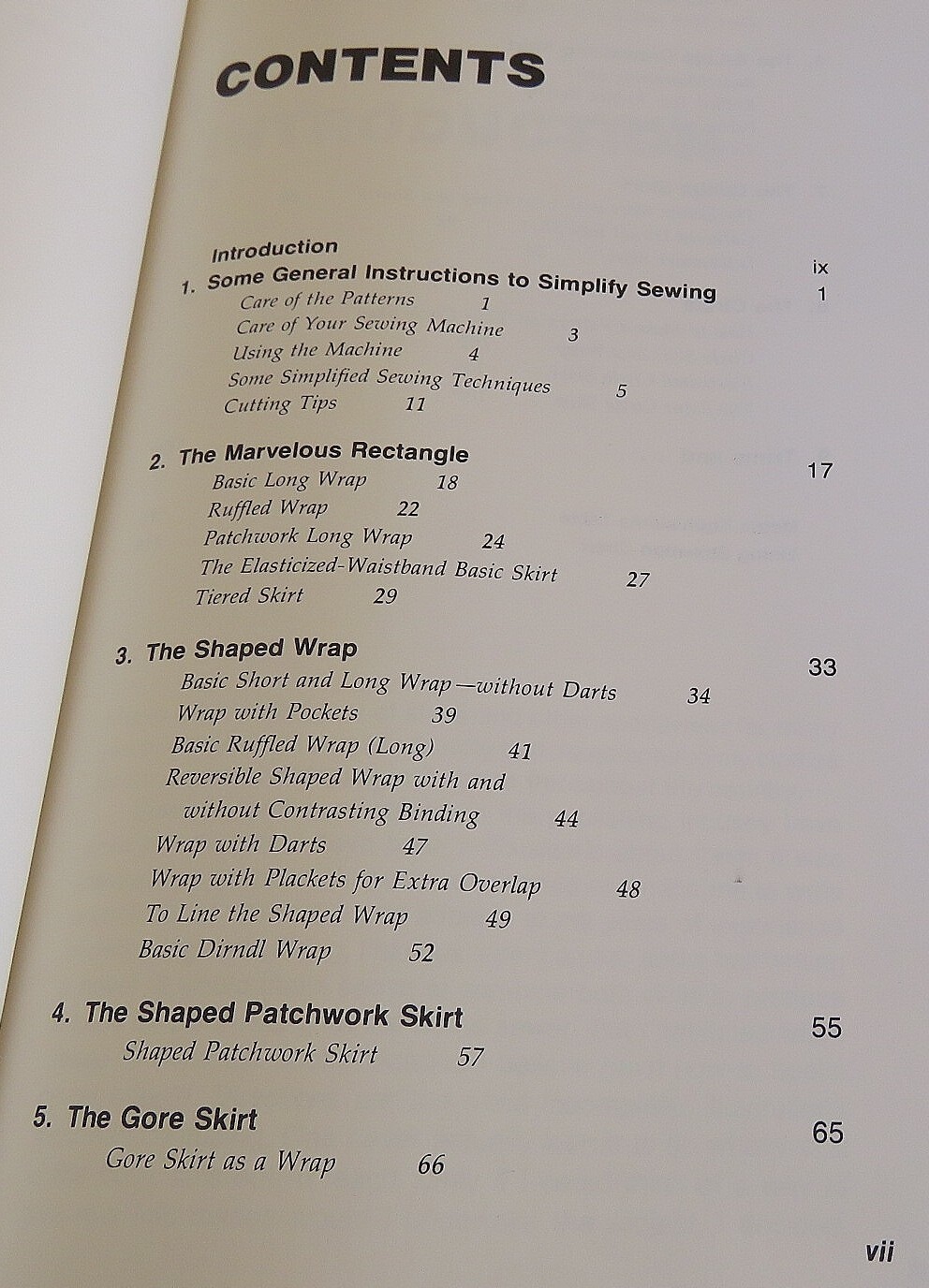 CONTENTS

Introduction ix

1. Some General Instructions to Simplify Sewing 1
Care of the Patterns 1
Care of Your Sewing Machine 3
Using the Machine 4
Some Simplified Sewing Techniques 5
Cutting Tips 11

2. The Marvelous Rectangle 17
Basic Long Wrap 18
Ruffled Wrap 22
Patchwork Long Wrap 24
The Elasticized-Waistband Basic Skirt 27
Tiered Skirt 29

3. The Shaped Wrap 33
Basic Short and Long Wrap—without Darts 34
Wrap with Pockets 39
Basic Ruffled Wrap (Long) 41
Reversible Shaped Wrap with and without Contrasting Binding 44
Wrap with Darts 47
Wrap with Plackets for Extra Overlap 48
To Line the Shaped Wrap 49
Basic Dirndl Wrap 52

4. The Shaped Patchwork Skirt 55
Shaped Patchwork Skirt 57

5. The Gore Skirt 65
Gore Skirt as a Wrap 66

vii